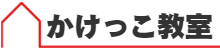 かけっこ教室